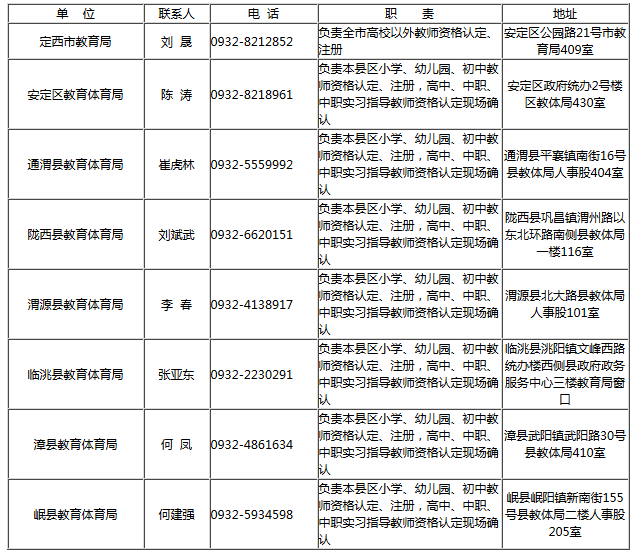 | 单　位 | 联系人 | 电　话 | 职　责 | 地址 |
|---|---|---|---|---|
| 定西市教育局 | 刘 晟 | 0932-8212852 | 负责全市高校以外教师资格认定、注册 | 安定区公园路21号市教育局409室 |
| 安定区教育体育局 | 陈 涛 | 0932-8218961 | 负责本县区小学、幼儿园、初中教师资格认定、注册，高中、中职、中职实习指导教师资格认定现场确认 | 安定区政府统办2号楼区教体局430室 |
| 通渭县教育体育局 | 崔虎林 | 0932-5559992 | 负责本县区小学、幼儿园、初中教师资格认定、注册，高中、中职、中职实习指导教师资格认定现场确认 | 通渭县平襄镇南街16号县教体局人事股404室 |
| 陇西县教育体育局 | 刘斌武 | 0932-6620151 | 负责本县区小学、幼儿园、初中教师资格认定、注册，高中、中职、中职实习指导教师资格认定现场确认 | 陇西县巩昌镇渭州路以东北环路南侧县教体局一楼116室 |
| 渭源县教育体育局 | 李 春 | 0932-4138917 | 负责本县区小学、幼儿园、初中教师资格认定、注册，高中、中职、中职实习指导教师资格认定现场确认 | 渭源县北大路县教体局人事股101室 |
| 临洮县教育体育局 | 张亚东 | 0932-2230291 | 负责本县区小学、幼儿园、初中教师资格认定、注册，高中、中职、中职实习指导教师资格认定现场确认 | 临洮县洮阳镇文峰西路统办楼西侧县政府政务服务中心三楼教育局窗口 |
| 漳县教育体育局 | 何 凤 | 0932-4861634 | 负责本县区小学、幼儿园、初中教师资格认定、注册，高中、中职、中职实习指导教师资格认定现场确认 | 漳县武阳镇武阳路30号县教体局410室 |
| 岷县教育体育局 | 何建强 | 0932-5934598 | 负责本县区小学、幼儿园、初中教师资格认定、注册，高中、中职、中职实习指导教师资格认定现场确认 | 岷县岷阳镇新南街155号县教体局二楼人事股205室 |